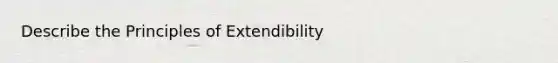 Describe the Principles of Extendibility